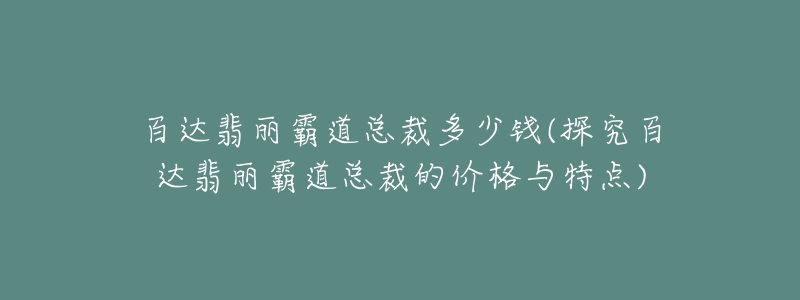 百达翡丽霸道总裁多少钱(探究百达翡丽霸道总裁的价格与特点)